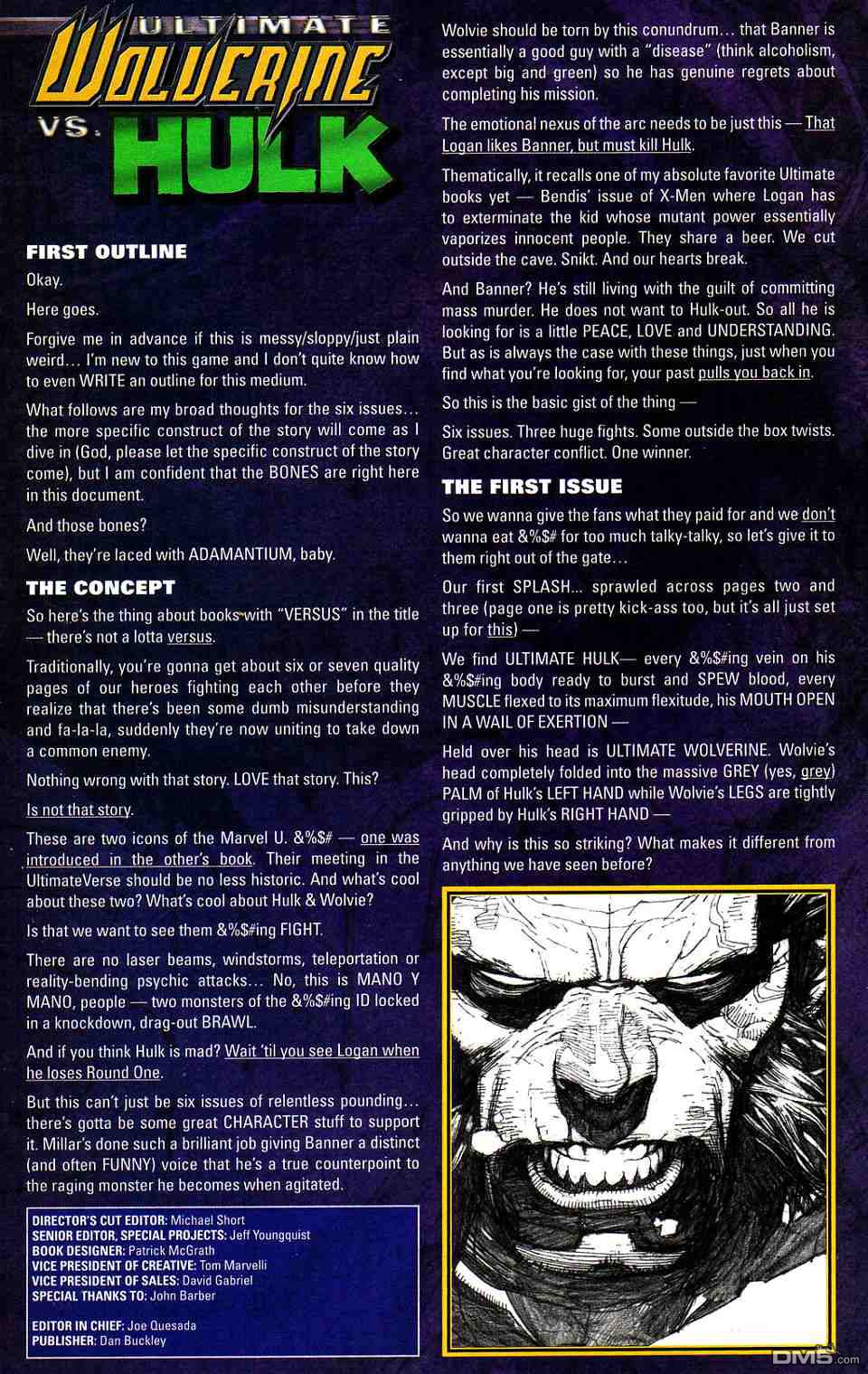 ULTIMATE WOLVERINE VS. HULK

FIRST OUTLINE

Okay.

Here goes.

Forgive me in advance if this is messy/sloppy/just plain weird… I'm new to this game and I don't quite know how to even WRITE an outline for this medium.

What follows are my broad thoughts for the six issues… the more specific construct of the story will come as I dive in (God, please let the specific construct of the story come), but I am confident that the BONES are right here in this document.

And those bones?

Well, they're laced with ADAMANTIUM, baby.

THE CONCEPT

So here's the thing about books with "VERSUS" in the title — there's not a lotta versus.

Traditionally, you're gonna get about six or seven quality pages of our heroes fighting each other before they realize that there's been some dumb misunderstanding and fa-la-la, suddenly they're now uniting to take down a common enemy.

Nothing wrong with that story. LOVE that story. This?

Is not that story.

These are two icons of the Marvel U. &%$# — one was introduced in the other's book. Their meeting in the UltimateVerse should be no less historic. And what's cool about these two? What's cool about Hulk & Wolvie?

Is that we want to see them &%$#ing FIGHT.

There are no laser beams, windstorms, teleportation or reality-bending psychic attacks… No, this is MANO Y MANO, people — two monsters of the &%$#ing ID locked in a knockdown, drag-out BRAWL.

And if you think Hulk is mad? Wait 'til you see Logan when he loses Round One.

But this can't just be six issues of relentless pounding… there's gotta be some great CHARACTER stuff to support it. Millar's done such a brilliant job giving Banner a distinct (and often FUNNY) voice that he's a true counterpoint to the raging monster he becomes when agitated.

DIRECTOR'S CUT EDITOR: Michael Short
SENIOR EDITOR, SPECIAL PROJECTS: Jeff Youngquist
BOOK DESIGNER: Patrick McGrath
VICE PRESIDENT OF CREATIVE: Tom Marvelli
VICE PRESIDENT OF SALES: David Gabriel
SPECIAL THANKS TO: John Barber

EDITOR IN CHIEF: Joe Quesada
PUBLISHER: Dan Buckley

Wolvie should be torn by this conundrum… that Banner is essentially a good guy with a "disease" (think alcoholism, except big and green) so he has genuine regrets about completing his mission.

The emotional nexus of the arc needs to be just this — That Logan likes Banner, but must kill Hulk.

Thematically, it recalls one of my absolute favorite Ultimate books yet — Bendis' issue of X-Men where Logan has to exterminate the kid whose mutant power essentially vaporizes innocent people. They share a beer. We cut outside the cave. Snikt. And our hearts break.

And Banner? He's still living with the guilt of committing mass murder. He does not want to Hulk-out. So all he is looking for is a little PEACE, LOVE and UNDERSTANDING. But as is always the case with these things, just when you find what you're looking for, your past pulls you back in.

So this is the basic gist of the thing —

Six issues. Three huge fights. Some outside the box twists. Great character conflict. One winner.

THE FIRST ISSUE

So we wanna give the fans what they paid for and we don't wanna eat &%$# for too much talky-talky, so let's give it to them right out of the gate…

Our first SPLASH… sprawled across pages two and three (page one is pretty kick-ass too, but it's all just set up for this) —

We find ULTIMATE HULK— every &%$#ing vein on his &%$#ing body ready to burst and SPEW blood, every MUSCLE flexed to its maximum flexitude, his MOUTH OPEN IN A WAIL OF EXERTION —

Held over his head is ULTIMATE WOLVERINE. Wolvie's head completely folded into the massive GREY (yes, grey) PALM of Hulk's LEFT HAND while Wolvie's LEGS are tightly gripped by Hulk's RIGHT HAND —

And why is this so striking? What makes it different from anything we have seen before?

DM5.com